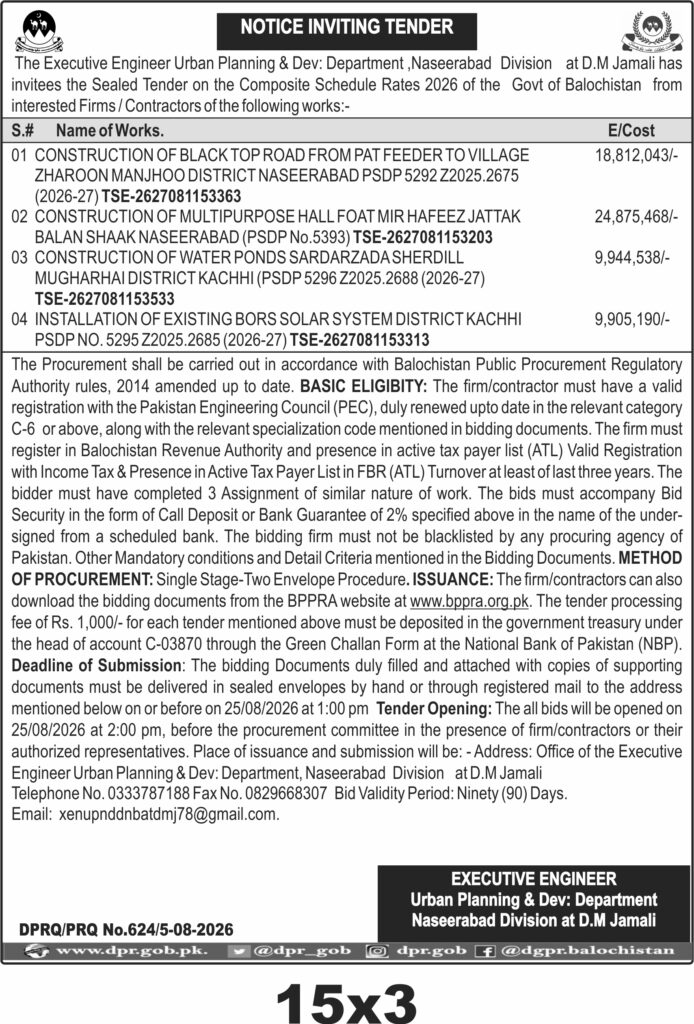 NOTICE INVITING TENDER

The Executive Engineer Urban Planning & Dev: Department ,Naseerabad Division at D.M Jamali has invitees the Sealed Tender on the Composite Schedule Rates 2026 of the Govt of Balochistan from interested Firms / Contractors of the following works:-

| S.# | Name of Works. | E/Cost |
|---|---|---|
| 01 | CONSTRUCTION OF BLACK TOP ROAD FROM PAT FEEDER TO VILLAGE ZHAROON MANJHOO DISTRICT NASEERABAD PSDP 5292 Z2025.2675 (2026-27) TSE-2627081153363 | 18,812,043/- |
| 02 | CONSTRUCTION OF MULTIPURPOSE HALL FOAT MIR HAFEEZ JATTAK BALAN SHAAK NASEERABAD (PSDP No.5393) TSE-2627081153203 | 24,875,468/- |
| 03 | CONSTRUCTION OF WATER PONDS SARDARZADA SHERDILL MUGHARHAI DISTRICT KACHHI (PSDP 5296 Z2025.2688 (2026-27) TSE-2627081153533 | 9,944,538/- |
| 04 | INSTALLATION OF EXISTING BORS SOLAR SYSTEM DISTRICT KACHHI PSDP NO. 5295 Z2025.2685 (2026-27) TSE-2627081153313 | 9,905,190/- |

The Procurement shall be carried out in accordance with Balochistan Public Procurement Regulatory Authority rules, 2014 amended up to date. BASIC ELIGIBITY: The firm/contractor must have a valid registration with the Pakistan Engineering Council (PEC), duly renewed upto date in the relevant category C-6 or above, along with the relevant specialization code mentioned in bidding documents. The firm must register in Balochistan Revenue Authority and presence in active tax payer list (ATL) Valid Registration with Income Tax & Presence in Active Tax Payer List in FBR (ATL) Turnover at least of last three years. The bidder must have completed 3 Assignment of similar nature of work. The bids must accompany Bid Security in the form of Call Deposit or Bank Guarantee of 2% specified above in the name of the undersigned from a scheduled bank. The bidding firm must not be blacklisted by any procuring agency of Pakistan. Other Mandatory conditions and Detail Criteria mentioned in the Bidding Documents. METHOD OF PROCUREMENT: Single Stage-Two Envelope Procedure. ISSUANCE: The firm/contractors can also download the bidding documents from the BPPRA website at www.bppra.org.pk. The tender processing fee of Rs. 1,000/- for each tender mentioned above must be deposited in the government treasury under the head of account C-03870 through the Green Challan Form at the National Bank of Pakistan (NBP). Deadline of Submission: The bidding Documents duly filled and attached with copies of supporting documents must be delivered in sealed envelopes by hand or through registered mail to the address mentioned below on or before on 25/08/2026 at 1:00 pm Tender Opening: The all bids will be opened on 25/08/2026 at 2:00 pm, before the procurement committee in the presence of firm/contractors or their authorized representatives. Place of issuance and submission will be: - Address: Office of the Executive Engineer Urban Planning & Dev: Department, Naseerabad Division at D.M Jamali
Telephone No. 0333787188 Fax No. 0829668307 Bid Validity Period: Ninety (90) Days.
Email: xenupnddnbatdmj78@gmail.com.

EXECUTIVE ENGINEER
Urban Planning & Dev: Department
Naseerabad Division at D.M Jamali

DPRQ/PRQ No.624/5-08-2026

www.dpr.gob.pk. @dpr_gob dpr.gob @dgpr.balochistan

15x3